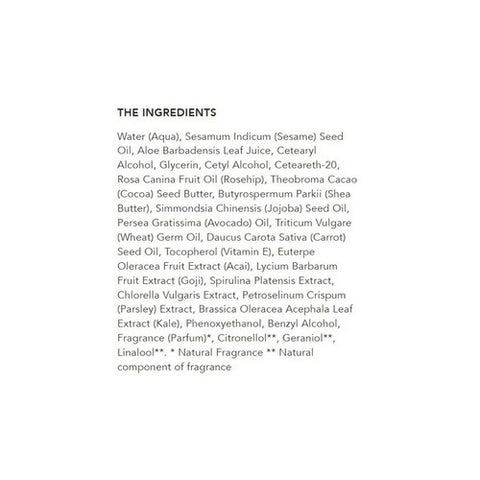 THE INGREDIENTS

Water (Aqua), Sesamum Indicum (Sesame) Seed Oil, Aloe Barbadensis Leaf Juice, Cetearyl Alcohol, Glycerin, Cetyl Alcohol, Ceteareth-20, Rosa Canina Fruit Oil (Rosehip), Theobroma Cacao (Cocoa) Seed Butter, Butyrospermum Parkii (Shea Butter), Simmondsia Chinensis (Jojoba) Seed Oil, Persea Gratissima (Avocado) Oil, Triticum Vulgare (Wheat) Germ Oil, Daucus Carota Sativa (Carrot) Seed Oil, Tocopherol (Vitamin E), Euterpe Oleracea Fruit Extract (Acai), Lycium Barbarum Fruit Extract (Goji), Spirulina Platensis Extract, Chlorella Vulgaris Extract, Petroselinum Crispum (Parsley) Extract, Brassica Oleracea Acephala Leaf Extract (Kale), Phenoxyethanol, Benzyl Alcohol, Fragrance (Parfum)*, Citronellol**, Geraniol**, Linalool**. * Natural Fragrance ** Natural component of fragrance